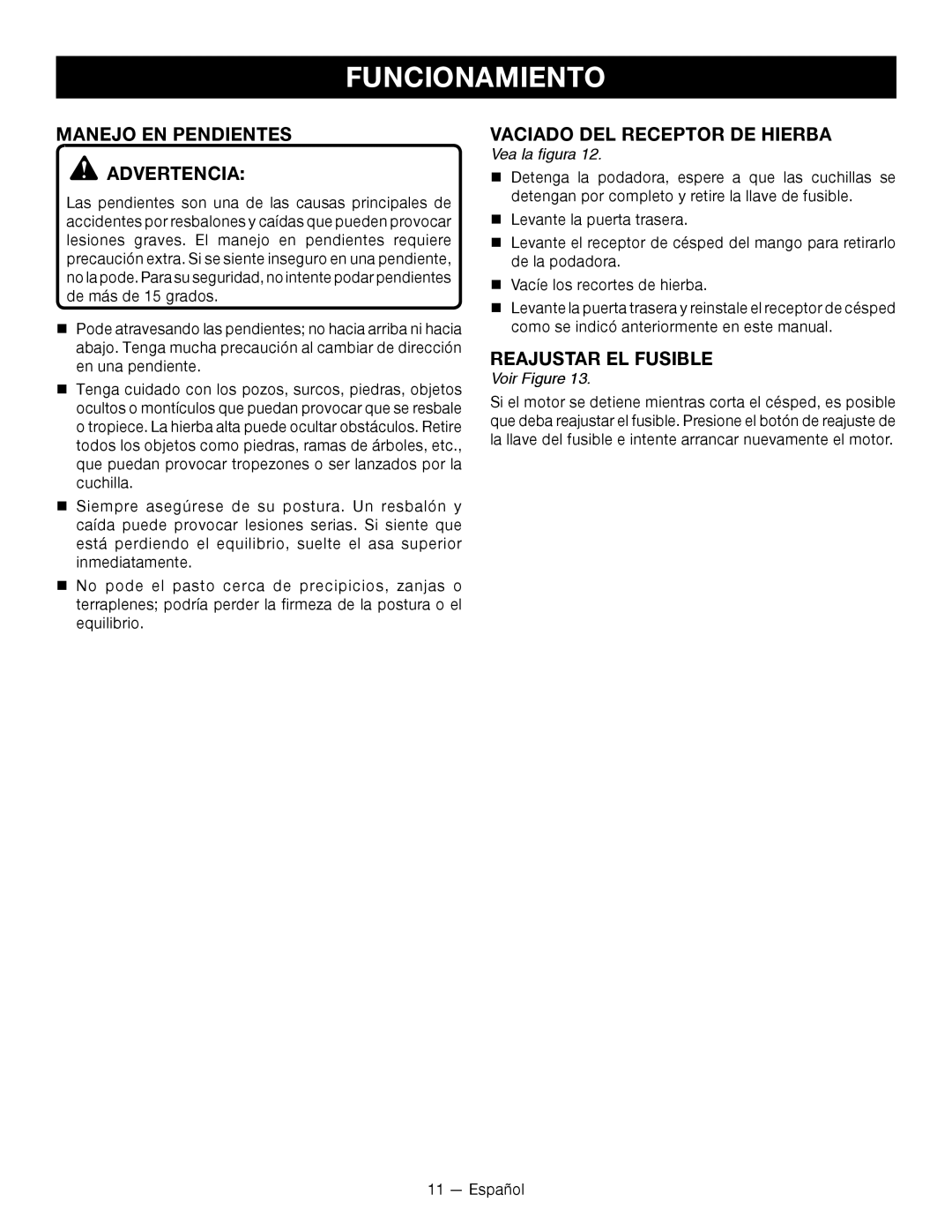 FUNCIONAMIENTO

MANEJO EN PENDIENTES

ADVERTENCIA:

Las pendientes son una de las causas principales de accidentes por resbalones y caídas que pueden provocar lesiones graves. El manejo en pendientes requiere precaución extra. Si se siente inseguro en una pendiente, no la pode. Para su seguridad, no intente podar pendientes de más de 15 grados.

■ Pode atravesando las pendientes; no hacia arriba ni hacia abajo. Tenga mucha precaución al cambiar de dirección en una pendiente.

■ Tenga cuidado con los pozos, surcos, piedras, objetos ocultos o montículos que puedan provocar que se resbale o tropiece. La hierba alta puede ocultar obstáculos. Retire todos los objetos como piedras, ramas de árboles, etc., que puedan provocar tropezones o ser lanzados por la cuchilla.

■ Siempre asegúrese de su postura. Un resbalón y caída puede provocar lesiones serias. Si siente que está perdiendo el equilibrio, suelte el asa superior inmediatamente.

■ No pode el pasto cerca de precipicios, zanjas o terraplenes; podría perder la firmeza de la postura o el equilibrio.

VACIADO DEL RECEPTOR DE HIERBA

Vea la figura 12.

■ Detenga la podadora, espere a que las cuchillas se detengan por completo y retire la llave de fusible.

■ Levante la puerta trasera.

■ Levante el receptor de césped del mango para retirarlo de la podadora.

■ Vacíe los recortes de hierba.

■ Levante la puerta trasera y reinstale el receptor de césped como se indicó anteriormente en este manual.

REAJUSTAR EL FUSIBLE

Voir Figure 13.

Si el motor se detiene mientras corta el césped, es posible que deba reajustar el fusible. Presione el botón de reajuste de la llave del fusible e intente arrancar nuevamente el motor.

11 — Español